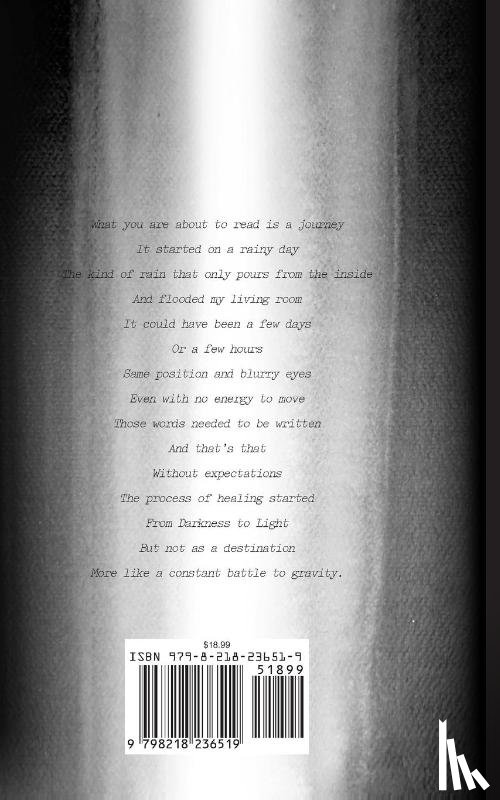 What you are about to read is a journey
It started on a rainy day
The kind of rain that only pours from the inside
And flooded my living room
It could have been a few days
Or a few hours
Same position and blurry eyes
Even with no energy to move
Those words needed to be written
And that's that
Without expectations
The process of healing started
From Darkness to Light
But not as a destination
More like a constant battle to gravity.

$18.99
ISBN 979-8-218-23651-9
51899
9 798218 236519